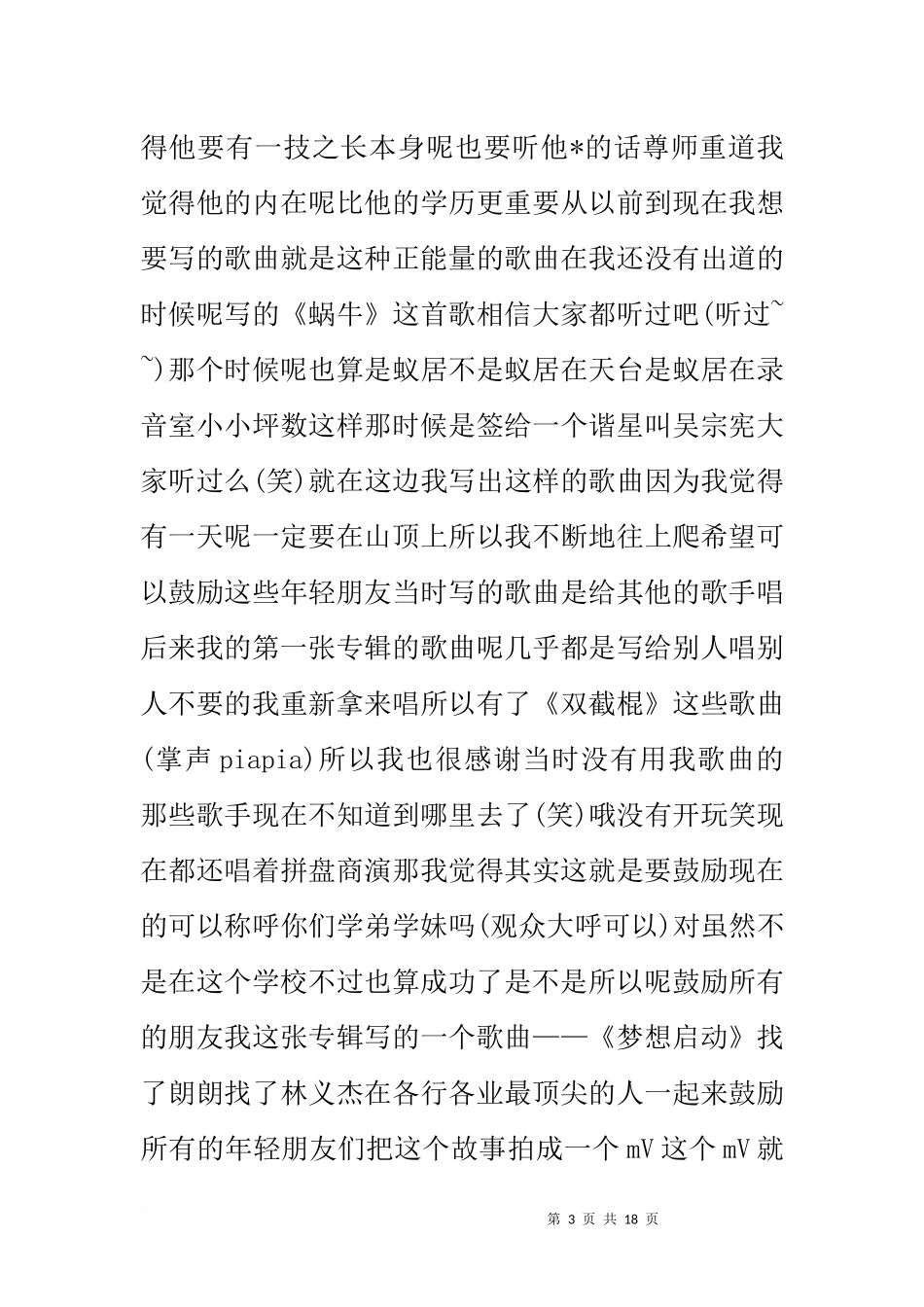 得他要有一技之长本身呢也要听他*的话尊师重道我觉得他的内在呢比他的学历更重要从以前到现在我想要写的歌曲就是这种正能量的歌曲在我还没有出道的时候呢写的《蜗牛》这首歌相信大家都听过吧(听过~~)那个时候呢也算是蚁居不是蚁居在天台是蚁居在录音室小小坪数这样那时候是签给一个谐星叫吴宗宪大家听过么(笑)就在这边我写出这样的歌曲因为我觉得有一天呢一定要在山顶上所以我不断地往上爬希望可以鼓励这些年轻朋友当时写的歌曲是给其他的歌手唱后来我的第一张专辑的歌曲呢几乎都是写给别人唱别人不要的我重新拿来唱所以有了《双截棍》这些歌曲(掌声 piapia)所以我也很感谢当时没有用我歌曲的那些歌手现在不知道到哪里去了(笑)哦没有开玩笑现在都还唱着拼盘商演那我觉得其实这就是要鼓励现在的可以称呼你们学弟学妹吗(观众大呼可以)对虽然不是在这个学校不过也算成功了是不是所以呢鼓励所有的朋友我这张专辑写的一个歌曲——《梦想启动》找了朗朗找了林义杰在各行各业最顶尖的人一起来鼓励所有的年轻朋友们把这个故事拍成一个 mV 这个 mV 就

第 3 页 共 18 页